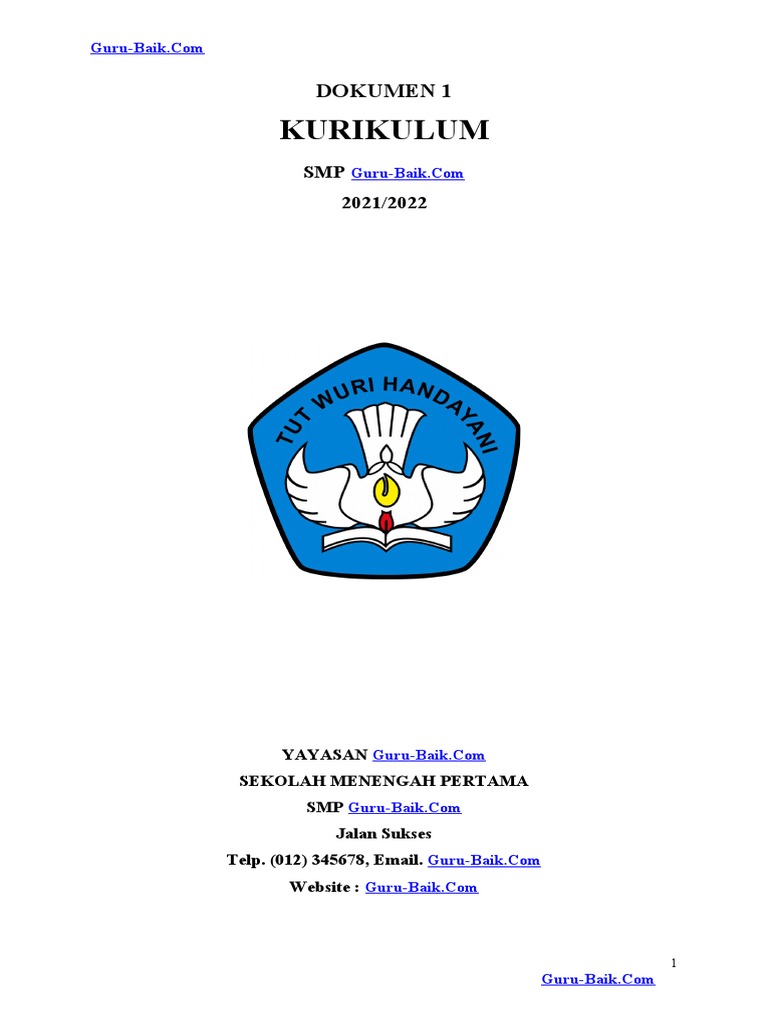 Guru-Baik.Com

DOKUMEN 1

KURIKULUM

SMP Guru-Baik.Com

2021/2022

TUT WURI HANDAYANI

YAYASAN Guru-Baik.Com

SEKOLAH MENENGAH PERTAMA

SMP Guru-Baik.Com

Jalan Sukses

Telp. (012) 345678, Email. Guru-Baik.Com

Website : Guru-Baik.Com

1

Guru-Baik.Com